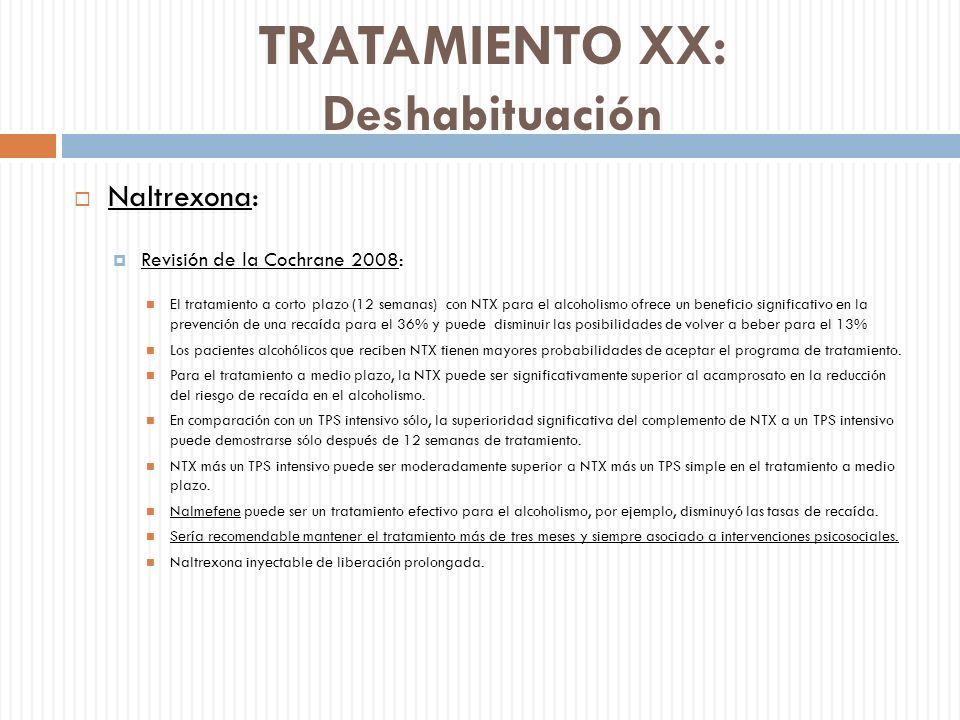 TRATAMIENTO XX: Deshabituación

Naltrexona:

Revisión de la Cochrane 2008:

El tratamiento a corto plazo (12 semanas) con NTX para el alcoholismo ofrece un beneficio significativo en la prevención de una recaída para el 36% y puede disminuir las posibilidades de volver a beber para el 13%

Los pacientes alcohólicos que reciben NTX tienen mayores probabilidades de aceptar el programa de tratamiento.

Para el tratamiento a medio plazo, la NTX puede ser significativamente superior al acamprosato en la reducción del riesgo de recaída en el alcoholismo.

En comparación con un TPS intensivo sólo, la superioridad significativa del complemento de NTX a un TPS intensivo puede demostrarse sólo después de 12 semanas de tratamiento.

NTX más un TPS intensivo puede ser moderadamente superior a NTX más un TPS simple en el tratamiento a medio plazo.

Nalmefene puede ser un tratamiento efectivo para el alcoholismo, por ejemplo, disminuyó las tasas de recaída.

Sería recomendable mantener el tratamiento más de tres meses y siempre asociado a intervenciones psicosociales.

Naltrexona inyectable de liberación prolongada.